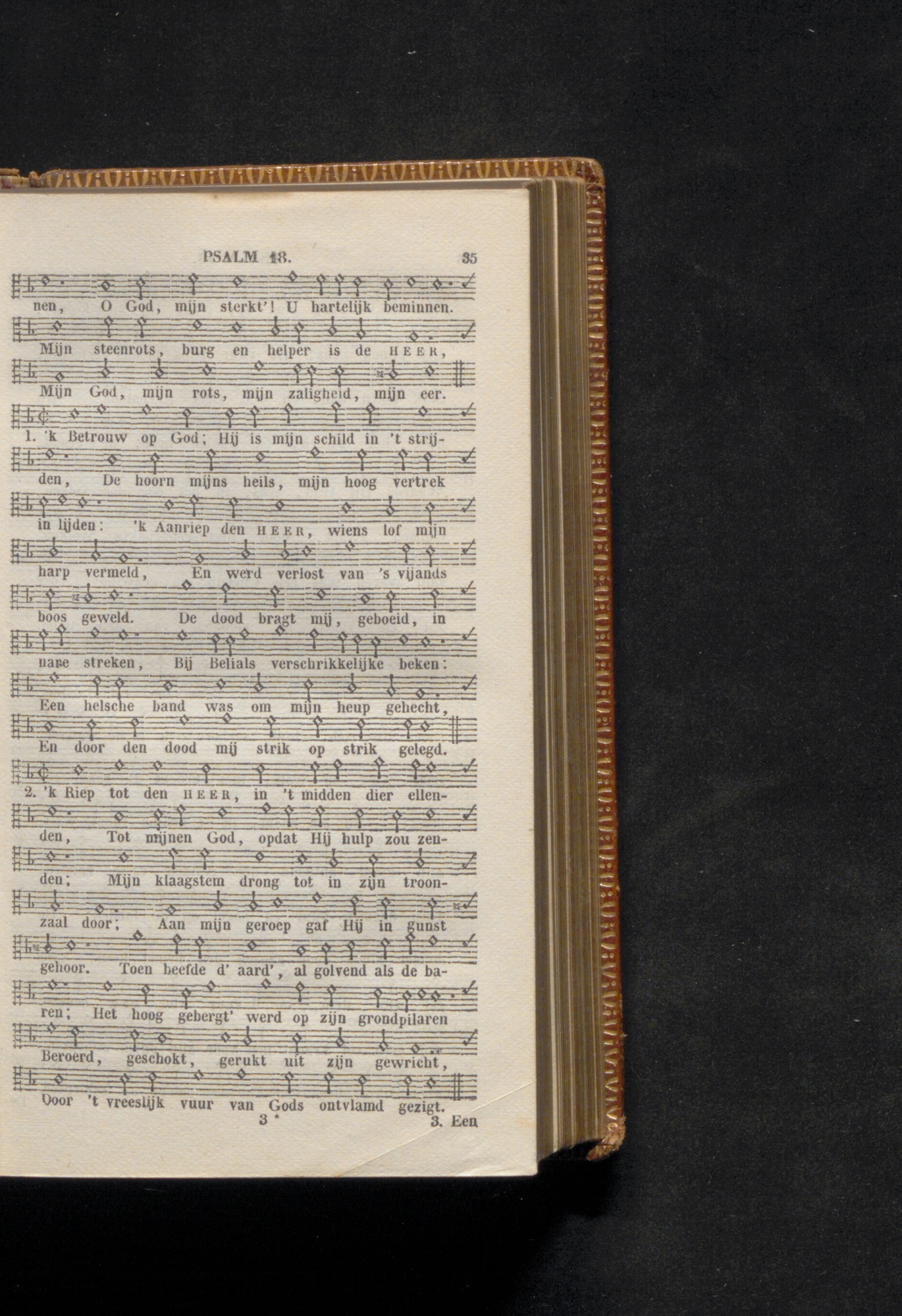 PSALM 18. 35

nen, O God, mijn sterkt'! U hartelijk beminnen.

Mijn steenrots, burg en helper is de HEER,

Mijn God, mijn rots, mijn zaligheid, mijn eer.

1. 'k Betrouw op God; Hij is mijn schild in 't strijden, De hoorn mijns heils, mijn hoog vertrek in lijden: 'k Aanriep den HEER, wiens lof mijn harp vermeld, En werd verlost van 's vijands boos geweld. De dood bragt mij, geboeid, in nare streken, Bij Belials verschrikkelijke beken: Een helsche band was om mijn heup gehecht, En door den dood mij strik op strik gelegd.

2. 'k Riep tot den HEER, in 't midden dier ellenden, Tot mijnen God, opdat Hij hulp zou zenden; Mijn klaagstem drong tot in zijn troonzaal door; Aan mijn geroep gaf Hij in gunst gehoor. Toen beefde d' aard', al golvend als de baren; Het hoog gebergt' werd op zijn grondpilaren Beroerd, geschokt, gerukt uit zijn gewricht, Door 't vreeslijk vuur van Gods ontvlamd gezigt.

3 * 3. Een